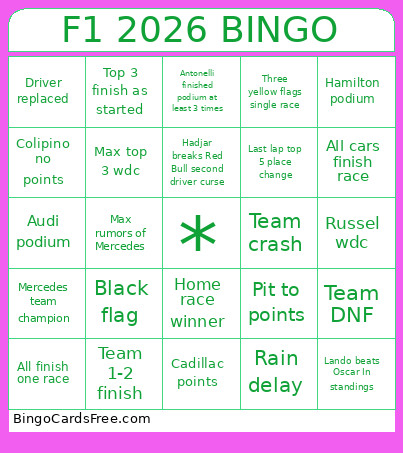 F1 2026 BINGO

| | | | | |
|---|---|---|---|---|
| Driver replaced | Top 3 finish as started | Antonelli finished podium at least 3 times | Three yellow flags single race | Hamilton podium |
| Colipino no points | Max top 3 wdc | Hadjar breaks Red Bull second driver curse | Last lap top 5 place change | All cars finish race |
| Audi podium | Max rumors of Mercedes | * | Team crash | Russel wdc |
| Mercedes team champion | Black flag | Home race winner | Pit to points | Team DNF |
| All finish one race | Team 1-2 finish | Cadillac points | Rain delay | Lando beats Oscar In standings |

BingoCardsFree.com